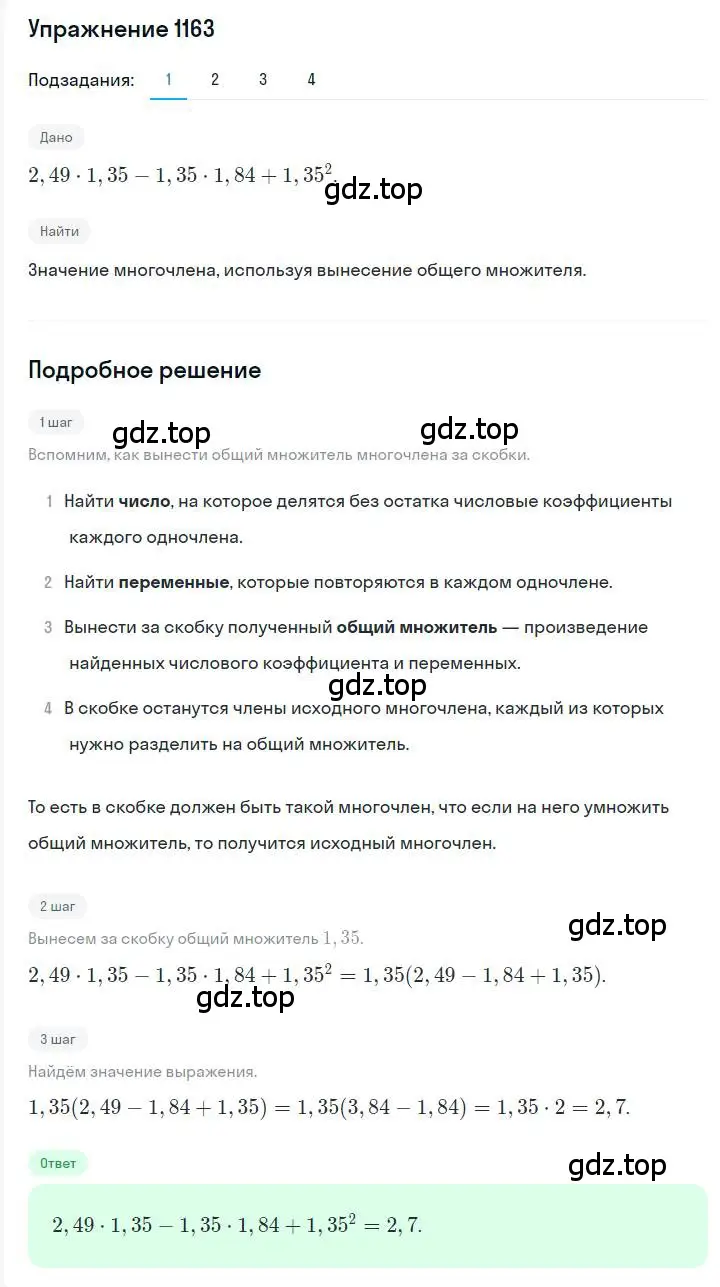 Упражнение 1163

Подзадания: 1 2 3 4

Дано

$2,49 \cdot 1,35 - 1,35 \cdot 1,84 + 1,35^2$

gdz.top

Найти

Значение многочлена, используя вынесение общего множителя.

Подробное решение

1 шаг

gdz.top gdz.top

Вспомним, как вынести общий множитель многочлена за скобки.

1 Найти **число**, на которое делятся без остатка числовые коэффициенты каждого одночлена.

2 Найти **переменные**, которые повторяются в каждом одночлене.

3 Вынести за скобку полученный **общий множитель** — произведение найденных числового коэффициента и переменных.

gdz.top

4 В скобке останутся члены исходного многочлена, каждый из которых нужно разделить на общий множитель.

То есть в скобке должен быть такой многочлен, что если на него умножить общий множитель, то получится исходный многочлен.

2 шаг

gdz.top

Вынесем за скобку общий множитель $1,35$.

$2,49 \cdot 1,35 - 1,35 \cdot 1,84 + 1,35^2 = 1,35(2,49 - 1,84 + 1,35)$.

gdz.top

3 шаг

Найдём значение выражения.

$1,35(2,49 - 1,84 + 1,35) = 1,35(3,84 - 1,84) = 1,35 \cdot 2 = 2,7$.

Ответ

gdz.top

$2,49 \cdot 1,35 - 1,35 \cdot 1,84 + 1,35^2 = 2,7$.